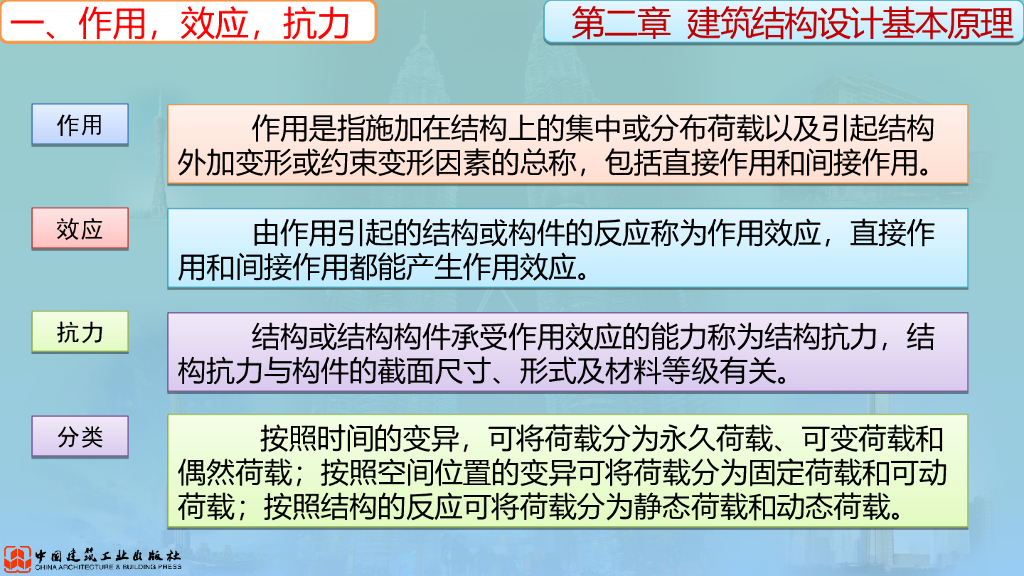 一、作用，效应，抗力

第二章 建筑结构设计基本原理

作用

作用是指施加在结构上的集中或分布荷载以及引起结构外加变形或约束变形因素的总称，包括直接作用和间接作用。

效应

由作用引起的结构或构件的反应称为作用效应，直接作用和间接作用都能产生作用效应。

抗力

结构或结构构件承受作用效应的能力称为结构抗力，结构抗力与构件的截面尺寸、形式及材料等级有关。

分类

按照时间的变异，可将荷载分为永久荷载、可变荷载和偶然荷载；按照空间位置的变异可将荷载分为固定荷载和可动荷载；按照结构的反应可将荷载分为静态荷载和动态荷载。

中国建筑工业出版社
CHINA ARCHITECTURE & BUILDING PRESS